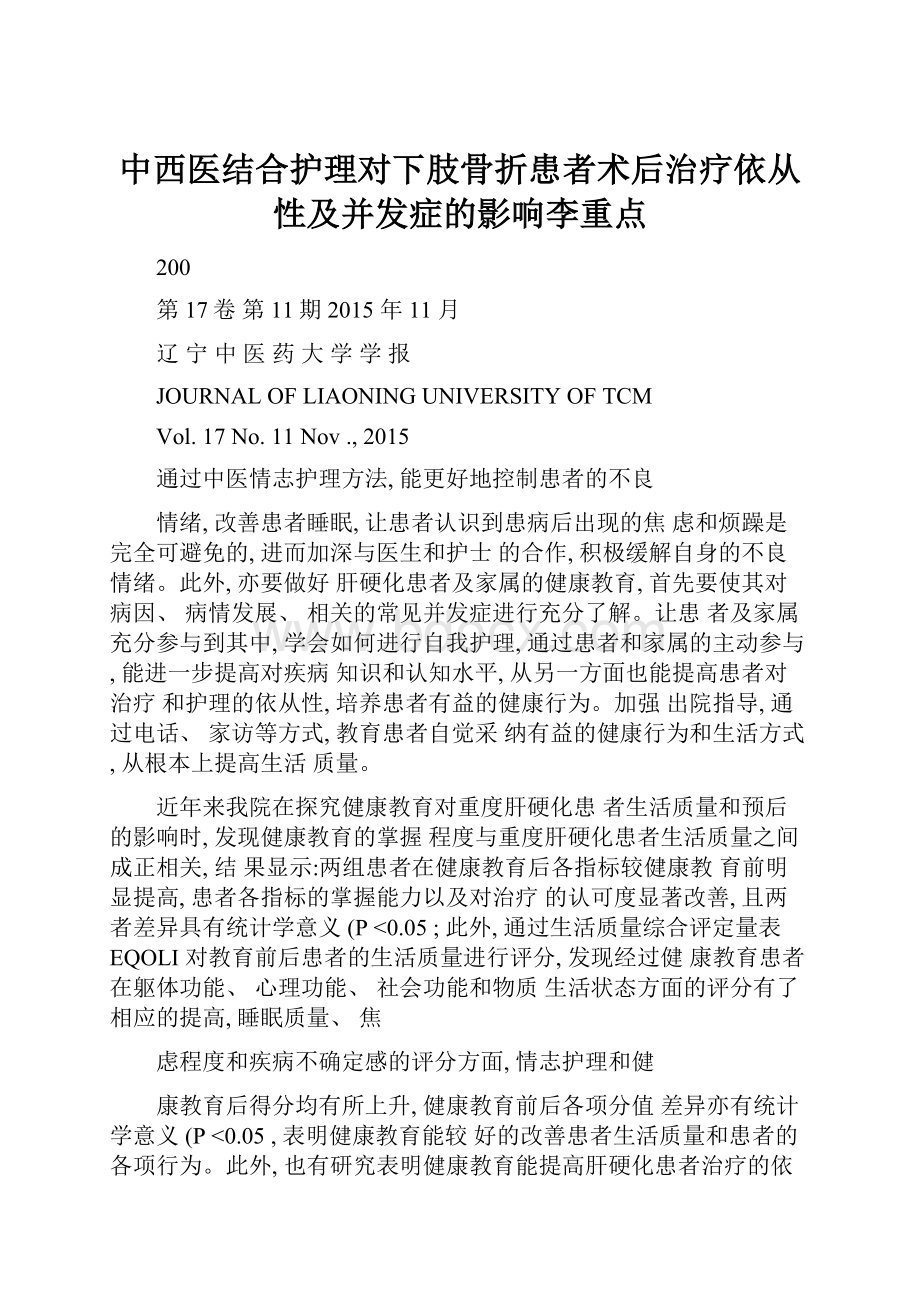 中西医结合护理对下肢骨折患者术后治疗依从性及并发症的影响李重点

200

第 17 卷 第 11 期 2015 年 11 月

辽 宁 中 医 药 大 学 学 报

JOURNAL OF LIAONING UNIVERSITY OF TCM

Vol. 17 No. 11 Nov ., 2015

通过中医情志护理方法, 能更好地控制患者的不良

情绪, 改善患者睡眠, 让患者认识到患病后出现的焦 虑和烦躁是完全可避免的, 进而加深与医生和护士 的合作, 积极缓解自身的不良情绪。此外, 亦要做好 肝硬化患者及家属的健康教育, 首先要使其对病因、 病情发展、 相关的常见并发症进行充分了解。让患 者及家属充分参与到其中, 学会如何进行自我护理, 通过患者和家属的主动参与, 能进一步提高对疾病 知识和认知水平, 从另一方面也能提高患者对治疗 和护理的依从性, 培养患者有益的健康行为。加强 出院指导, 通过电话、 家访等方式, 教育患者自觉采 纳有益的健康行为和生活方式, 从根本上提高生活 质量。

近年来我院在探究健康教育对重度肝硬化患 者生活质量和预后的影响时, 发现健康教育的掌握 程度与重度肝硬化患者生活质量之间成正相关, 结 果显示:两组患者在健康教育后各指标较健康教 育前明显提高, 患者各指标的掌握能力以及对治疗 的认可度显著改善, 且两者差异具有统计学意义 (P <0.05 ; 此外, 通过生活质量综合评定量表 EQOLI 对教育前后患者的生活质量进行评分, 发现经过健 康教育患者在躯体功能、 心理功能、 社会功能和物质 生活状态方面的评分有了相应的提高, 睡眠质量、 焦

虑程度和疾病不确定感的评分方面, 情志护理和健

康教育后得分均有所上升, 健康教育前后各项分值 差异亦有统计学意义 (P <0.05 , 表明健康教育能较 好的改善患者生活质量和患者的各项行为。此外, 也有研究表明健康教育能提高肝硬化患者治疗的依